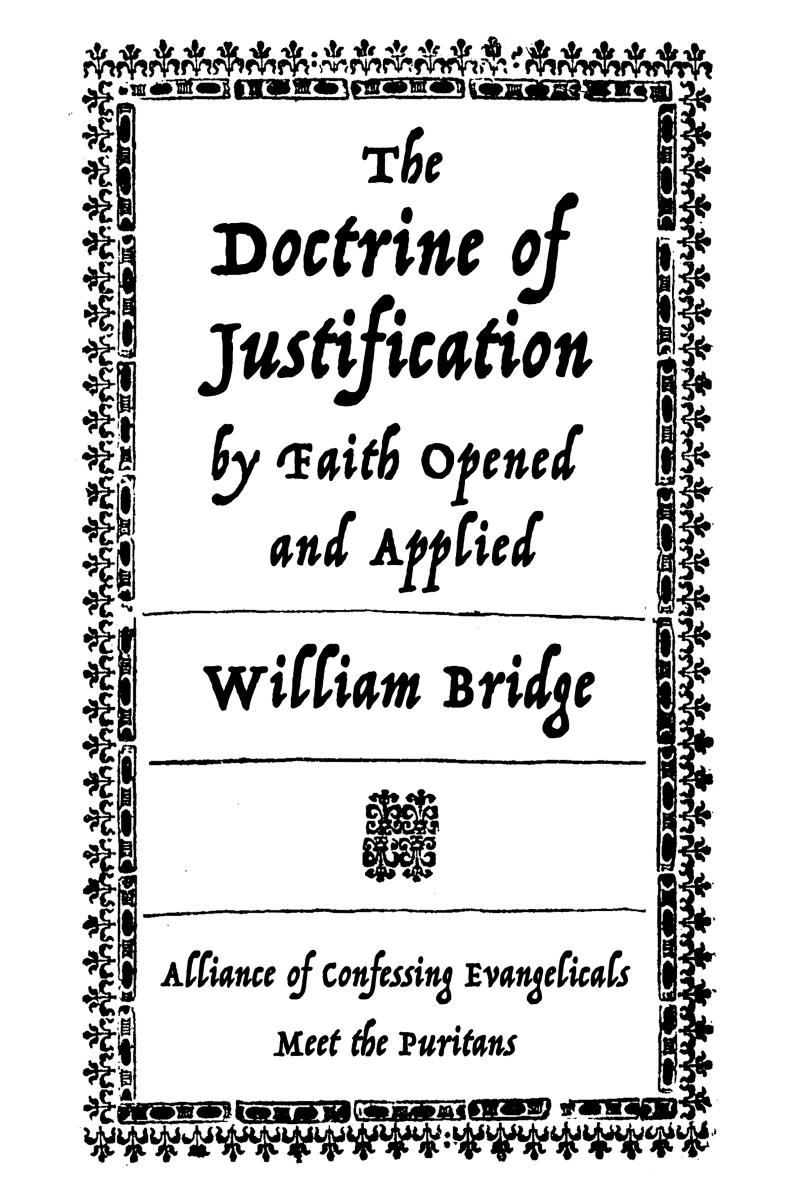 The Doctrine of Justification by Faith Opened and Applied

William Bridge

Alliance of Confessing Evangelicals

Meet the Puritans